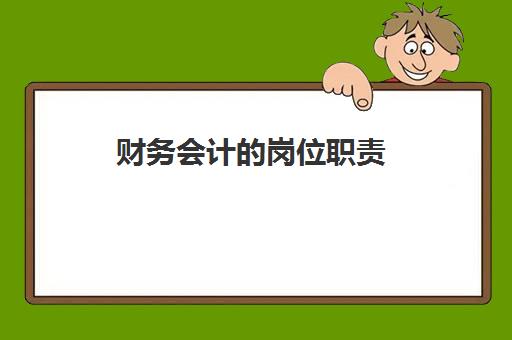 财务会计的岗位职责